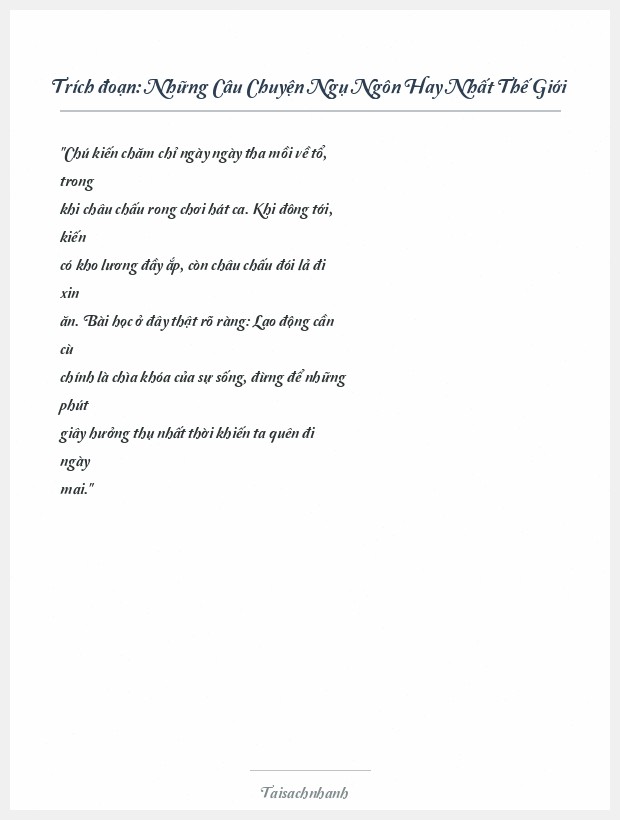 Trích đoạn: Những Câu Chuyện Ngụ Ngôn Hay Nhất Thế Giới

"Chú kiến chăm chỉ ngày ngày tha mồi về tổ, trong khi châu chấu rong chơi hát ca. Khi đông tới, kiến có kho lương đầy ắp, còn châu chấu đói lả đi xin ăn. Bài học ở đây thật rõ ràng: Lao động cần cù chính là chìa khóa của sự sống, đừng để những phút giây hưởng thụ nhất thời khiến ta quên đi ngày mai."

Taisachnhanh